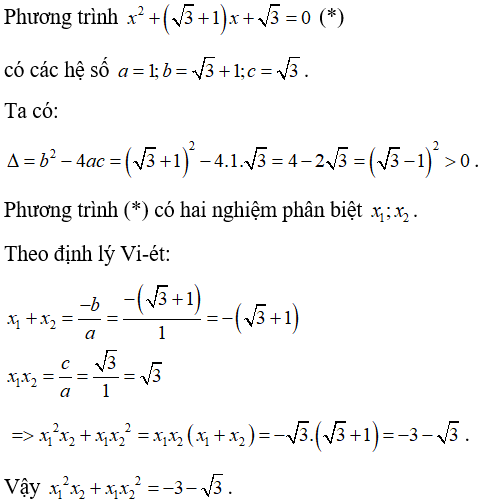 Phương trình $x^2+\left(\sqrt{3}+1\right)x+\sqrt{3}=0$ (*)

có các hệ số $a=1; b=\sqrt{3}+1; c=\sqrt{3}$.

Ta có:

$\Delta=b^2-4ac=\left(\sqrt{3}+1\right)^2-4.1.\sqrt{3}=4-2\sqrt{3}=\left(\sqrt{3}-1\right)^2>0$.

Phương trình (*) có hai nghiệm phân biệt $x_1; x_2$.

Theo định lý Vi-ét:

$x_1+x_2=\frac{-b}{a}=\frac{-\left(\sqrt{3}+1\right)}{1}=-\left(\sqrt{3}+1\right)$

$x_1x_2=\frac{c}{a}=\frac{\sqrt{3}}{1}=\sqrt{3}$

$=> x_1^2x_2+x_1x_2^2=x_1x_2\left(x_1+x_2\right)=-\sqrt{3}.\left(\sqrt{3}+1\right)=-3-\sqrt{3}$.

Vậy $x_1^2x_2+x_1x_2^2=-3-\sqrt{3}$.